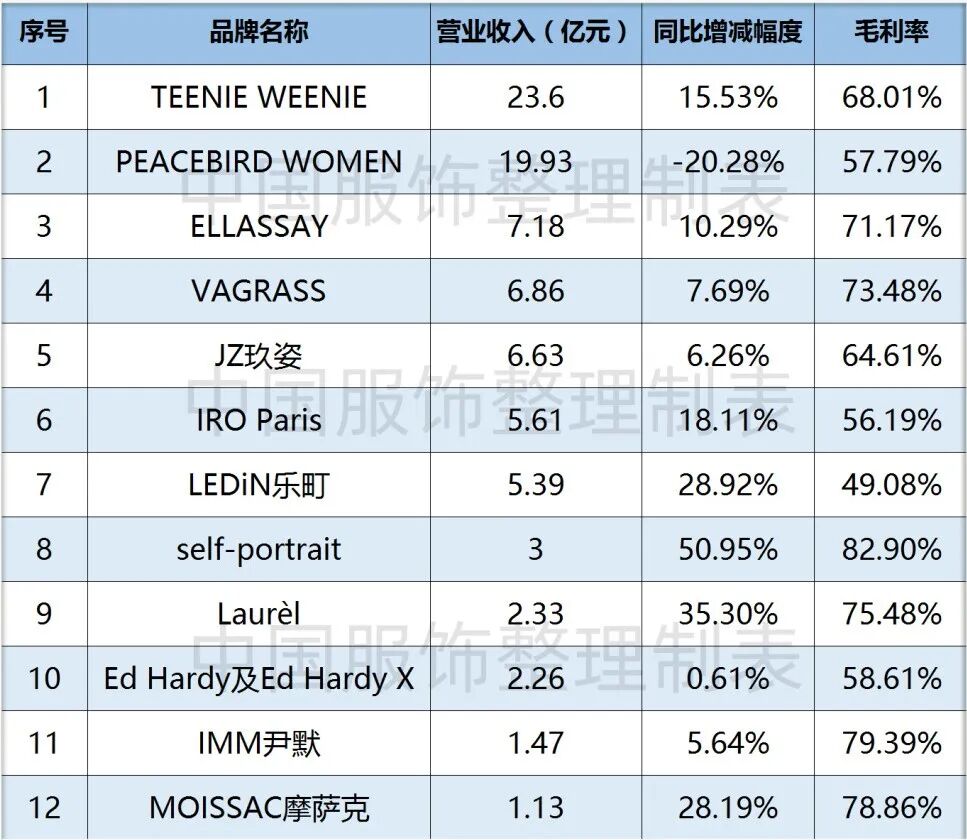 | 序号 | 品牌名称 | 营业收入（亿元） | 同比增减幅度 | 毛利率 |
|---|---|---|---|---|
| 1 | TEENIE WEENIE | 23.6 | 15.53% | 68.01% |
| 2 | PEACEBIRD WOMEN | 19.93 | -20.28% | 57.79% |
| 3 | ELLASSAY | 7.18 | 10.29% | 71.17% |
| 4 | VAGRASS | 6.86 | 7.69% | 73.48% |
| 5 | JZ玖姿 | 6.63 | 6.26% | 64.61% |
| 6 | IRO Paris | 5.61 | 18.11% | 56.19% |
| 7 | LEDiN乐町 | 5.39 | 28.92% | 49.08% |
| 8 | self-portrait | 3 | 50.95% | 82.90% |
| 9 | Laurèl | 2.33 | 35.30% | 75.48% |
| 10 | Ed Hardy及Ed Hardy X | 2.26 | 0.61% | 58.61% |
| 11 | IMM尹默 | 1.47 | 5.64% | 79.39% |
| 12 | MOISSAC摩萨克 | 1.13 | 28.19% | 78.86% |

中国服饰整理制表
中国服饰整理制表
中国服饰整理制表